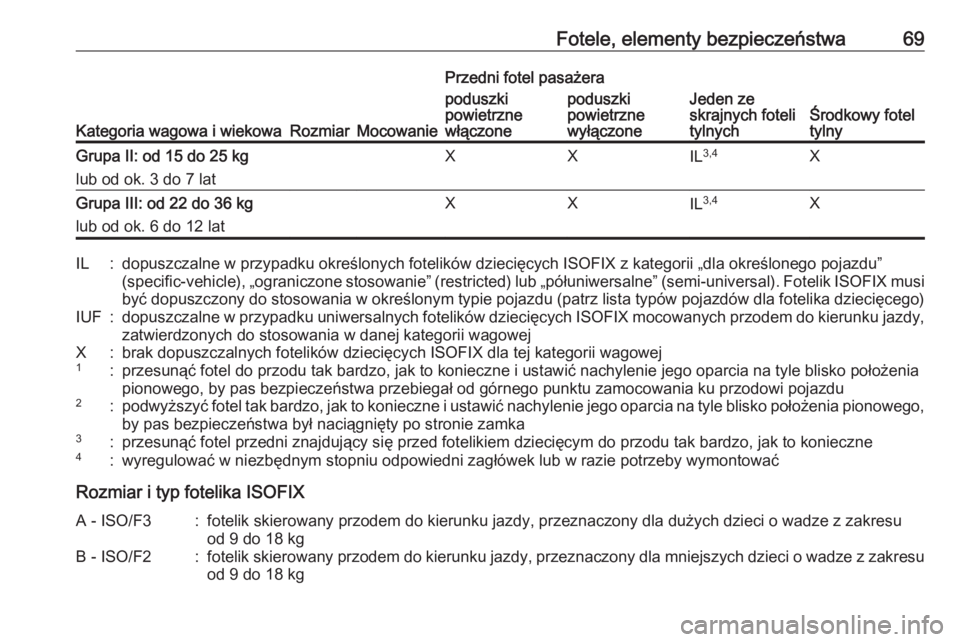 Fotele, elementy bezpieczeństwa 69

| Kategoria wagowa i wiekowa | Rozmiar | Mocowanie | Przedni fotel pasażera poduszki powietrzne włączone | Przedni fotel pasażera poduszki powietrzne wyłączone | Jeden ze skrajnych foteli tylnych | Środkowy fotel tylny |
|---|---|---|---|---|---|---|
| Grupa II: od 15 do 25 kg lub od ok. 3 do 7 lat | | | X | X | IL$^{3,4}$ | X |
| Grupa III: od 22 do 36 kg lub od ok. 6 do 12 lat | | | X | X | IL$^{3,4}$ | X |

IL : dopuszczalne w przypadku określonych fotelików dziecięcych ISOFIX z kategorii „dla określonego pojazdu” (specific-vehicle), „ograniczone stosowanie” (restricted) lub „półuniwersalne” (semi-universal). Fotelik ISOFIX musi być dopuszczony do stosowania w określonym typie pojazdu (patrz lista typów pojazdów dla fotelika dziecięcego)
IUF : dopuszczalne w przypadku uniwersalnych fotelików dziecięcych ISOFIX mocowanych przodem do kierunku jazdy, zatwierdzonych do stosowania w danej kategorii wagowej
X : brak dopuszczalnych fotelików dziecięcych ISOFIX dla tej kategorii wagowej
$^1$ : przesunąć fotel do przodu tak bardzo, jak to konieczne i ustawić nachylenie jego oparcia na tyle blisko położenia pionowego, by pas bezpieczeństwa przebiegał od górnego punktu zamocowania ku przodowi pojazdu
$^2$ : podwyższyć fotel tak bardzo, jak to konieczne i ustawić nachylenie jego oparcia na tyle blisko położenia pionowego, by pas bezpieczeństwa był naciągnięty po stronie zamka
$^3$ : przesunąć fotel przedni znajdujący się przed fotelikiem dziecięcym do przodu tak bardzo, jak to konieczne
$^4$ : wyregulować w niezbędnym stopniu odpowiedni zagłówek lub w razie potrzeby wymontować

Rozmiar i typ fotelika ISOFIX

A - ISO/F3 : fotelik skierowany przodem do kierunku jazdy, przeznaczony dla dużych dzieci o wadze z zakresu od 9 do 18 kg
B - ISO/F2 : fotelik skierowany przodem do kierunku jazdy, przeznaczony dla mniejszych dzieci o wadze z zakresu od 9 do 18 kg

carmanualsonline.info